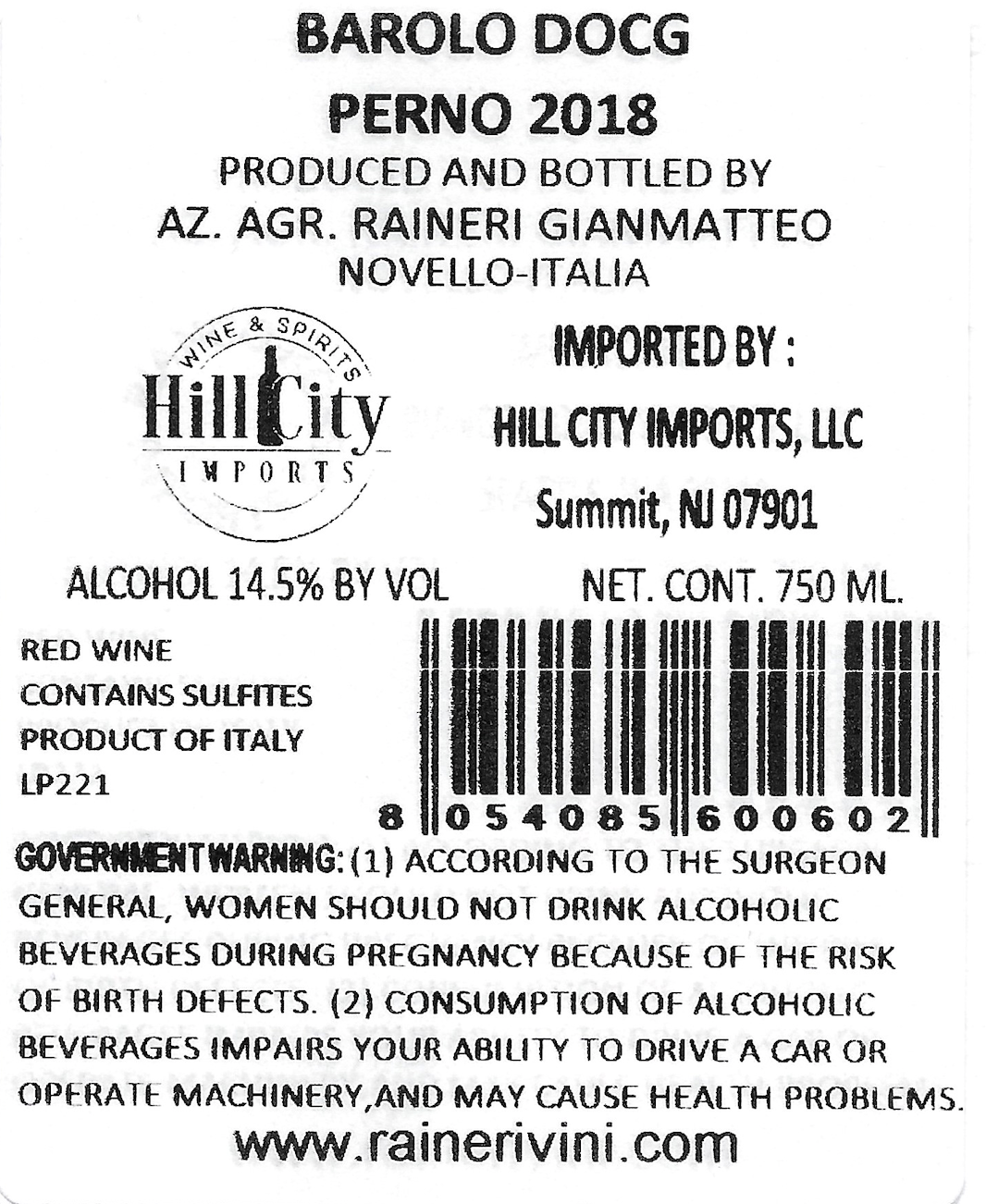 BAROLO DOCG
PERNO 2018
PRODUCED AND BOTTLED BY
AZ. AGR. RAINERI GIANMATTEO
NOVELLO-ITALIA

WINE & SPIRITS
Hill City
IMPORTS

IMPORTED BY :
HILL CITY IMPORTS, LLC
Summit, NJ 07901

ALCOHOL 14.5% BY VOL
NET. CONT. 750 ML.

RED WINE
CONTAINS SULFITES
PRODUCT OF ITALY
LP221

8 054085 600602

GOVERNMENT WARNING: (1) ACCORDING TO THE SURGEON GENERAL, WOMEN SHOULD NOT DRINK ALCOHOLIC BEVERAGES DURING PREGNANCY BECAUSE OF THE RISK OF BIRTH DEFECTS. (2) CONSUMPTION OF ALCOHOLIC BEVERAGES IMPAIRS YOUR ABILITY TO DRIVE A CAR OR OPERATE MACHINERY,AND MAY CAUSE HEALTH PROBLEMS.

www.rainerivini.com